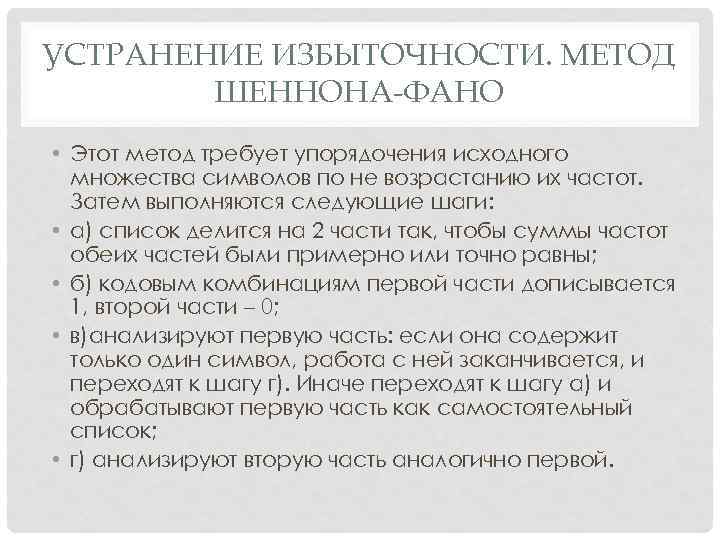 УСТРАНЕНИЕ ИЗБЫТОЧНОСТИ. МЕТОД ШЕННОНА-ФАНО

• Этот метод требует упорядочения исходного множества символов по не возрастанию их частот. Затем выполняются следующие шаги:
• а) список делится на 2 части так, чтобы суммы частот обеих частей были примерно или точно равны;
• б) кодовым комбинациям первой части дописывается 1, второй части – 0;
• в)анализируют первую часть: если она содержит только один символ, работа с ней заканчивается, и переходят к шагу г). Иначе переходят к шагу а) и обрабатывают первую часть как самостоятельный список;
• г) анализируют вторую часть аналогично первой.